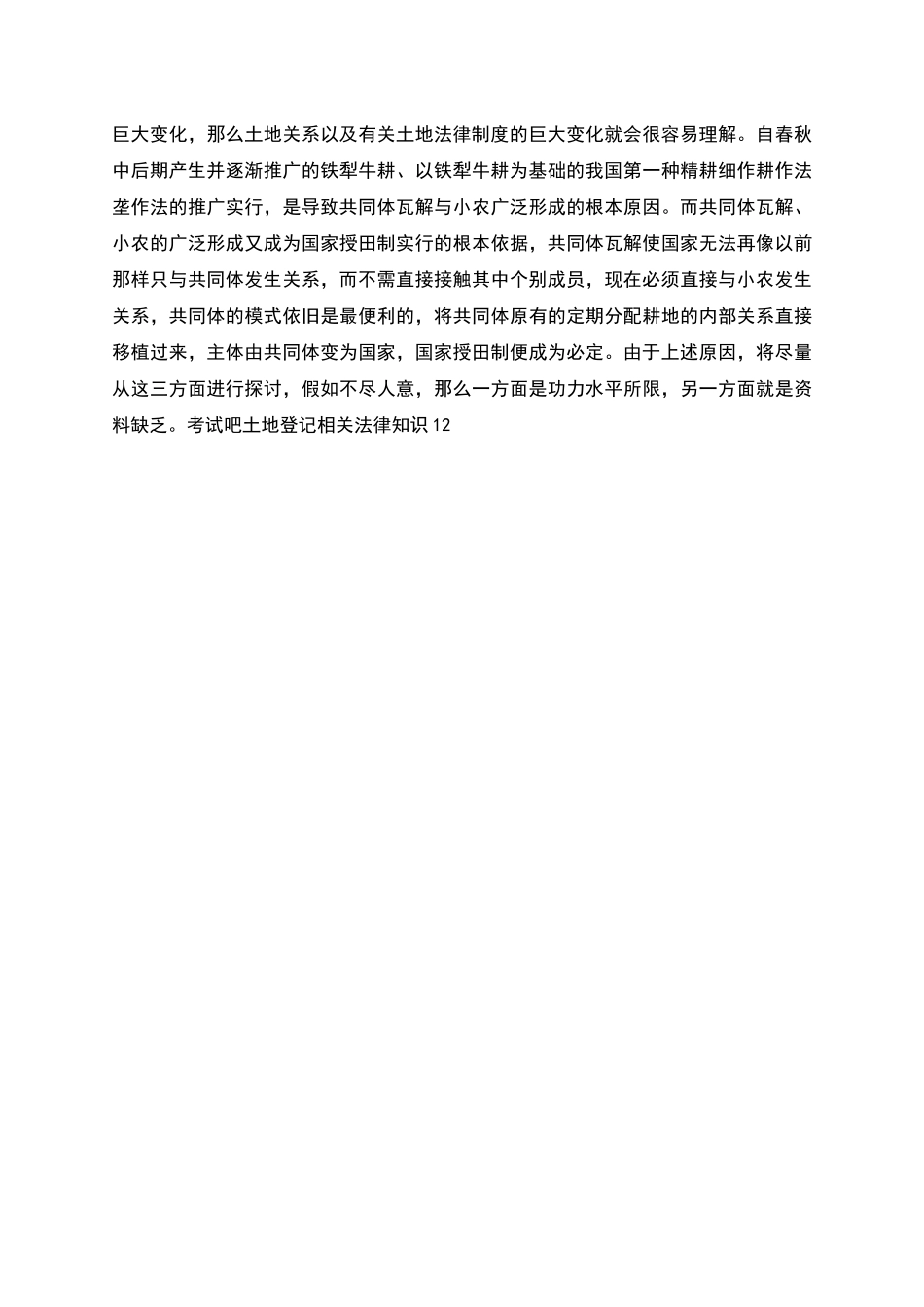 巨大变化，那么土地关系以及有关土地法律制度的巨大变化就会很容易理解。自春秋中后期产生并逐渐推广的铁犁牛耕、以铁犁牛耕为基础的我国第一种精耕细作耕作法垄作法的推广实行，是导致共同体瓦解与小农广泛形成的根本原因。而共同体瓦解、小农的广泛形成又成为国家授田制实行的根本依据，共同体瓦解使国家无法再像以前那样只与共同体发生关系，而不需直接接触其中个别成员，现在必须直接与小农发生关系，共同体的模式依旧是最便利的，将共同体原有的定期分配耕地的内部关系直接移植过来，主体由共同体变为国家，国家授田制便成为必定。由于上述原因，将尽量从这三方面进行探讨，假如不尽人意，那么一方面是功力水平所限，另一方面就是资料缺乏。考试吧土地登记相关法律知识12